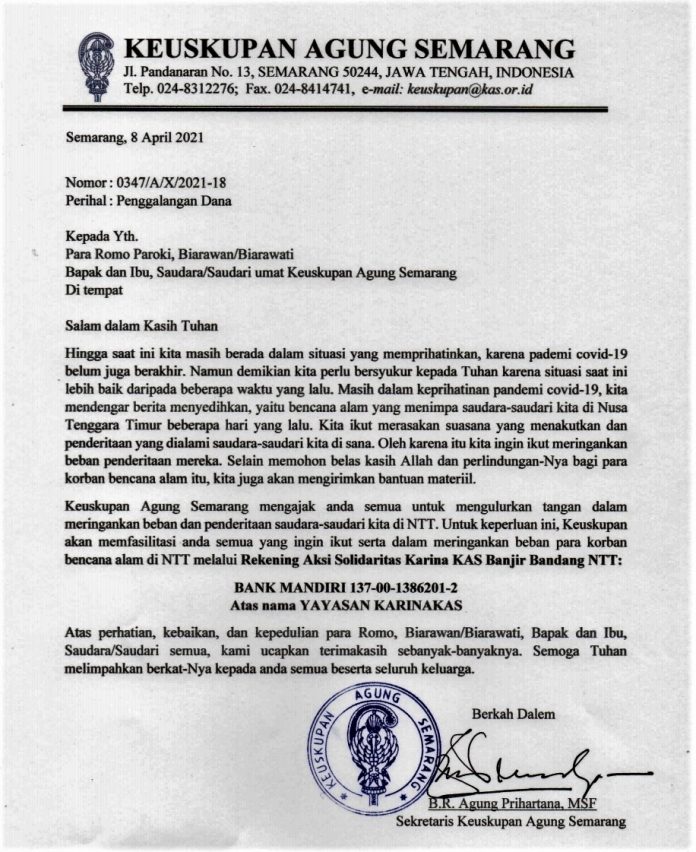 KEUSKUPAN AGUNG SEMARANG
Jl. Pandanaran No. 13, SEMARANG 50244, JAWA TENGAH, INDONESIA
Telp. 024-8312276; Fax. 024-8414741, e-mail: keuskupan@kas.or.id

Semarang, 8 April 2021

Nomor : 0347/A/X/2021-18
Perihal : Penggalangan Dana

Kepada Yth.
Para Romo Paroki, Biarawan/Biarawati
Bapak dan Ibu, Saudara/Saudari umat Keuskupan Agung Semarang
Di tempat

Salam dalam Kasih Tuhan

Hingga saat ini kita masih berada dalam situasi yang memprihatinkan, karena pademi covid-19 belum juga berakhir. Namun demikian kita perlu bersyukur kepada Tuhan karena situasi saat ini lebih baik daripada beberapa waktu yang lalu. Masih dalam keprihatinan pandemi covid-19, kita mendengar berita menyedihkan, yaitu bencana alam yang menimpa saudara-saudari kita di Nusa Tenggara Timur beberapa hari yang lalu. Kita ikut merasakan suasana yang menakutkan dan penderitaan yang dialami saudara-saudari kita di sana. Oleh karena itu kita ingin ikut meringankan beban penderitaan mereka. Selain memohon belas kasih Allah dan perlindungan-Nya bagi para korban bencana alam itu, kita juga akan mengirimkan bantuan materiil.

Keuskupan Agung Semarang mengajak anda semua untuk mengulurkan tangan dalam meringankan beban dan penderitaan saudara-saudari kita di NTT. Untuk keperluan ini, Keuskupan akan memfasilitasi anda semua yang ingin ikut serta dalam meringankan beban para korban bencana alam di NTT melalui Rekening Aksi Solidaritas Karina KAS Banjir Bandang NTT:

BANK MANDIRI 137-00-1386201-2
Atas nama YAYASAN KARINAKAS

Atas perhatian, kebaikan, dan kepedulian para Romo, Biarawan/Biarawati, Bapak dan Ibu, Saudara/Saudari semua, kami ucapkan terimakasih sebanyak-banyaknya. Semoga Tuhan melimpahkan berkat-Nya kepada anda semua beserta seluruh keluarga.

KEUSKUPAN AGUNG SEMARANG

Berkah Dalem

B.R. Agung Prihartana, MSF
Sekretaris Keuskupan Agung Semarang